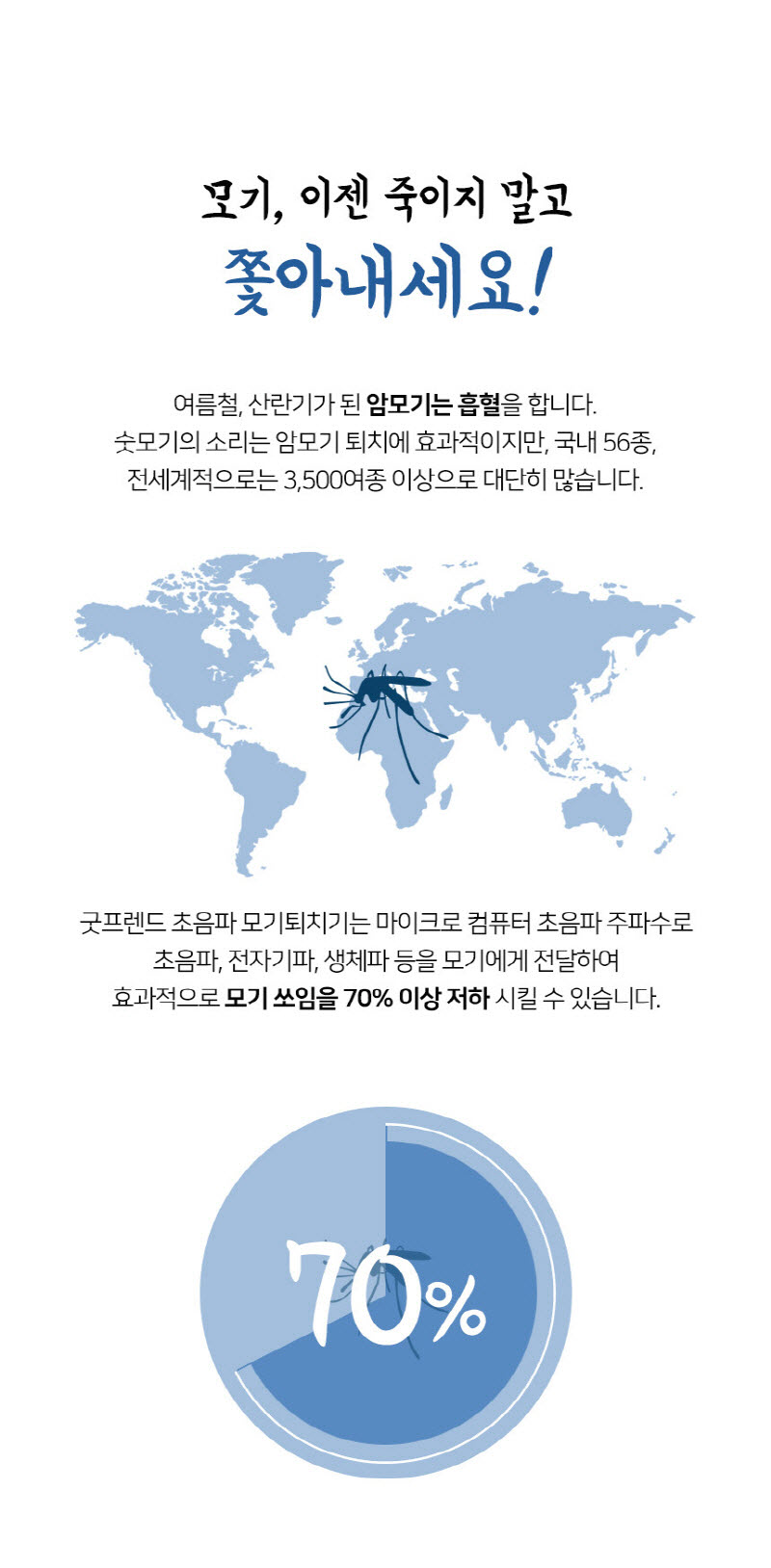 모기, 이젠 죽이지 말고
쫓아내세요!

여름철, 산란기가 된 암모기는 흡혈을 합니다.
숫모기의 소리는 암모기 퇴치에 효과적이지만, 국내 56종,
전세계적으로는 3,500여종 이상으로 대단히 많습니다.

굿프렌드 초음파 모기퇴치기는 마이크로 컴퓨터 초음파 주파수로
초음파, 전자기파, 생체파 등을 모기에게 전달하여
효과적으로 모기 쏘임을 70% 이상 저하 시킬 수 있습니다.

70%